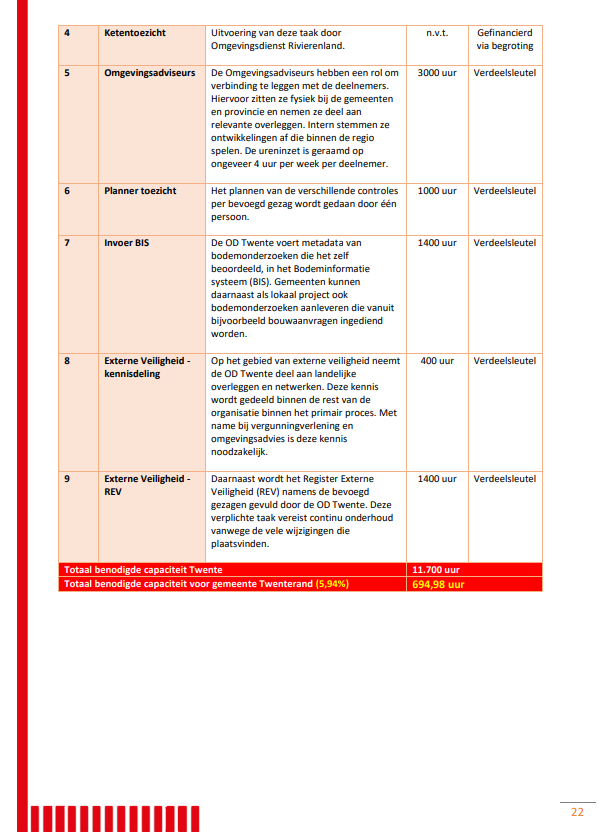 | 4 | Ketentoezicht | Uitvoering van deze taak door Omgevingsdienst Rivierenland. | n.v.t. | Gefinancierd via begroting |
|---|---|---|---|---|
| 5 | Omgevingsadviseurs | De Omgevingsadviseurs hebben een rol om verbinding te leggen met de deelnemers. Hiervoor zitten ze fysiek bij de gemeenten en provincie en nemen ze deel aan relevante overleggen. Intern stemmen ze ontwikkelingen af die binnen de regio spelen. De ureninzet is geraamd op ongeveer 4 uur per week per deelnemer. | 3000 uur | Verdeelsleutel |
| 6 | Planner toezicht | Het plannen van de verschillende controles per bevoegd gezag wordt gedaan door één persoon. | 1000 uur | Verdeelsleutel |
| 7 | Invoer BIS | De OD Twente voert metadata van bodemonderzoeken die het zelf beoordeeld, in het Bodeminformatie systeem (BIS). Gemeenten kunnen daarnaast als lokaal project ook bodemonderzoeken aanleveren die vanuit bijvoorbeeld bouwaanvragen ingediend worden. | 1400 uur | Verdeelsleutel |
| 8 | Externe Veiligheid - kennisdeling | Op het gebied van externe veiligheid neemt de OD Twente deel aan landelijke overleggen en netwerken. Deze kennis wordt gedeeld binnen de rest van de organisatie binnen het primair proces. Met name bij vergunningverlening en omgevingsadvies is deze kennis noodzakelijk. | 400 uur | Verdeelsleutel |
| 9 | Externe Veiligheid - REV | Daarnaast wordt het Register Externe Veiligheid (REV) namens de bevoegd gezagen gevuld door de OD Twente. Deze verplichte taak vereist continu onderhoud vanwege de vele wijzigingen die plaatsvinden. | 1400 uur | Verdeelsleutel |
| Totaal benodigde capaciteit Twente | | | 11.700 uur | |
| Totaal benodigde capaciteit voor gemeente Twenterand (5,94%) | | | 694,98 uur | |

22